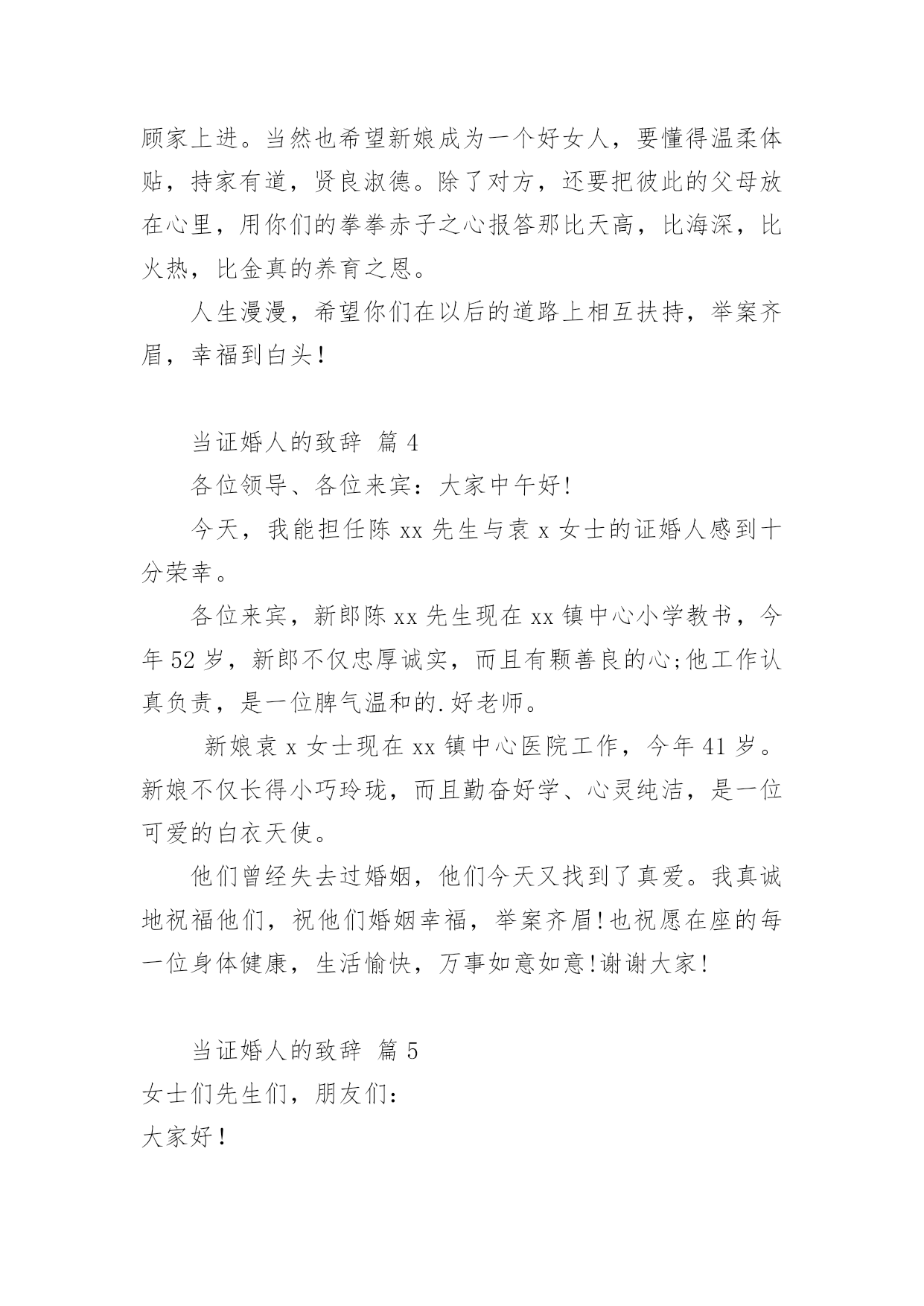 顾家上进。当然也希望新娘成为一个好女人，要懂得温柔体贴，持家有道，贤良淑德。除了对方，还要把彼此的父母放在心里，用你们的拳拳赤子之心报答那比天高，比海深，比火热，比金真的养育之恩。

人生漫漫，希望你们在以后的道路上相互扶持，举案齐眉，幸福到白头！

当证婚人的致辞 篇 4

各位领导、各位来宾：大家中午好!

今天，我能担任陈 xx 先生与袁 x 女士的证婚人感到十分荣幸。

各位来宾，新郎陈 xx 先生现在 xx 镇中心小学教书，今年 52 岁，新郎不仅忠厚诚实，而且有颗善良的心;他工作认真负责，是一位脾气温和的.好老师。

新娘袁 x 女士现在 xx 镇中心医院工作，今年 41 岁。新娘不仅长得小巧玲珑，而且勤奋好学、心灵纯洁，是一位可爱的白衣天使。

他们曾经失去过婚姻，他们今天又找到了真爱。我真诚地祝福他们，祝他们婚姻幸福，举案齐眉!也祝愿在座的每一位身体健康，生活愉快，万事如意如意!谢谢大家!

当证婚人的致辞 篇 5

女士们先生们，朋友们:

大家好！